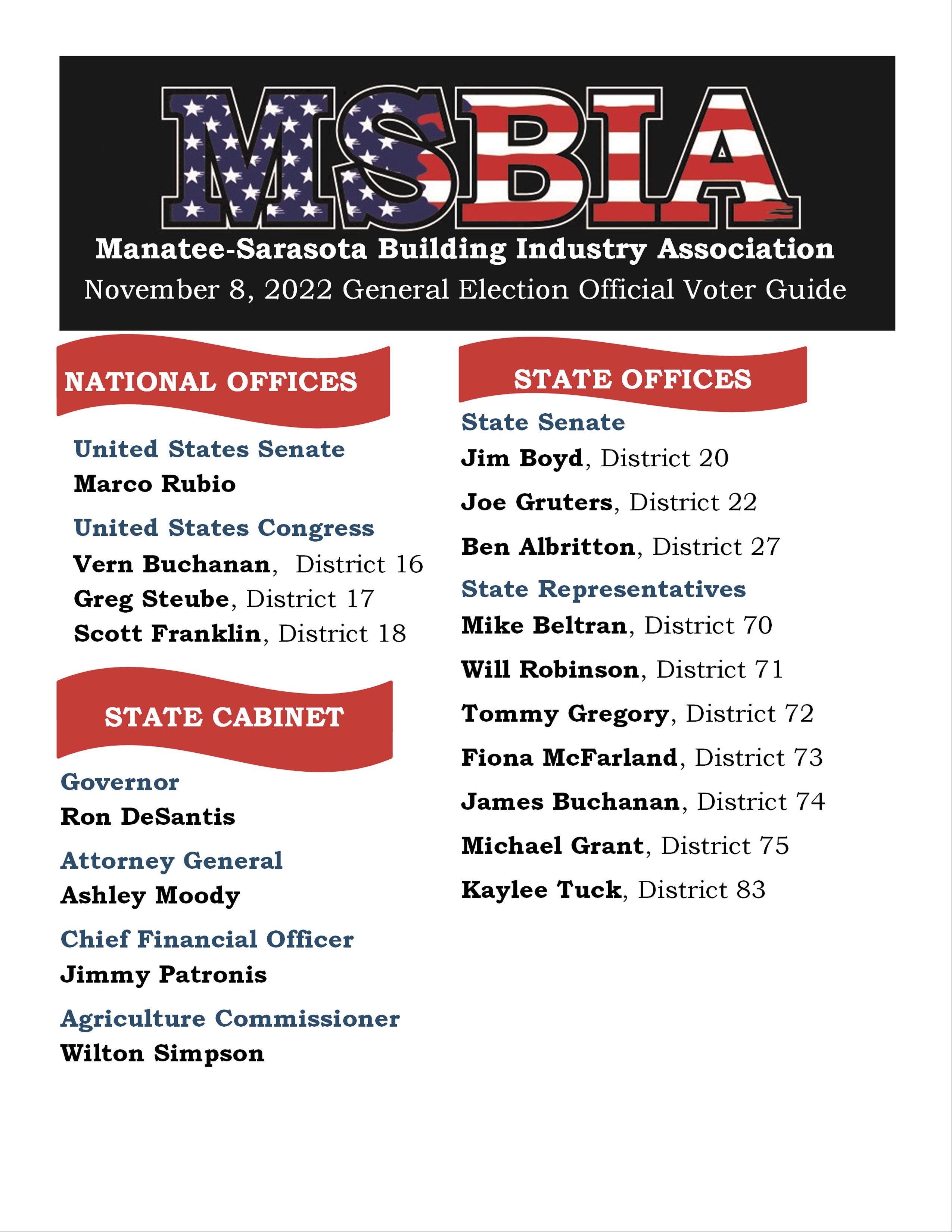 MSBIA

Manatee-Sarasota Building Industry Association
November 8, 2022 General Election Official Voter Guide

NATIONAL OFFICES

United States Senate
Marco Rubio

United States Congress
Vern Buchanan, District 16
Greg Steube, District 17
Scott Franklin, District 18

STATE CABINET

Governor
Ron DeSantis

Attorney General
Ashley Moody

Chief Financial Officer
Jimmy Patronis

Agriculture Commissioner
Wilton Simpson

STATE OFFICES

State Senate
Jim Boyd, District 20

Joe Gruters, District 22

Ben Albritton, District 27

State Representatives
Mike Beltran, District 70

Will Robinson, District 71

Tommy Gregory, District 72

Fiona McFarland, District 73

James Buchanan, District 74

Michael Grant, District 75

Kaylee Tuck, District 83